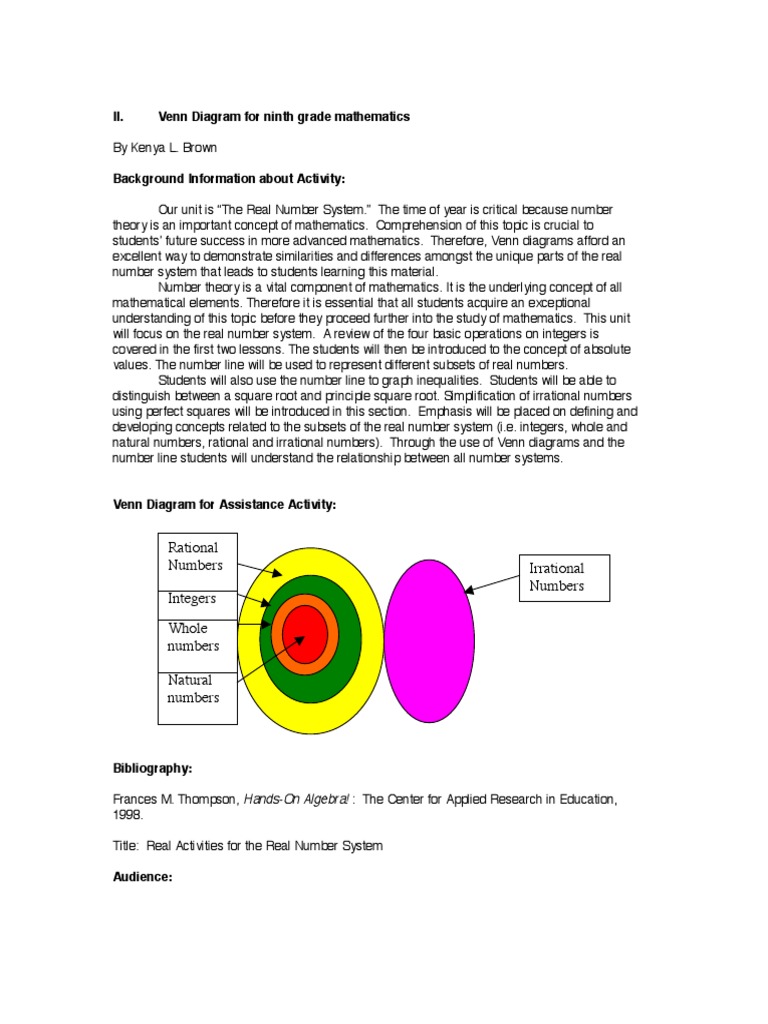 II. Venn Diagram for ninth grade mathematics

By Kenya L. Brown

Background Information about Activity:

Our unit is "The Real Number System." The time of year is critical because number theory is an important concept of mathematics. Comprehension of this topic is crucial to students' future success in more advanced mathematics. Therefore, Venn diagrams afford an excellent way to demonstrate similarities and differences amongst the unique parts of the real number system that leads to students learning this material.

Number theory is a vital component of mathematics. It is the underlying concept of all mathematical elements. Therefore it is essential that all students acquire an exceptional understanding of this topic before they proceed further into the study of mathematics. This unit will focus on the real number system. A review of the four basic operations on integers is covered in the first two lessons. The students will then be introduced to the concept of absolute values. The number line will be used to represent different subsets of real numbers.

Students will also use the number line to graph inequalities. Students will be able to distinguish between a square root and principle square root. Simplification of irrational numbers using perfect squares will be introduced in this section. Emphasis will be placed on defining and developing concepts related to the subsets of the real number system (i.e. integers, whole and natural numbers, rational and irrational numbers). Through the use of Venn diagrams and the number line students will understand the relationship between all number systems.

Venn Diagram for Assistance Activity:

Rational Numbers
Integers
Whole numbers
Natural numbers
Irrational Numbers

Bibliography:

Frances M. Thompson, Hands-On Algebra! : The Center for Applied Research in Education, 1998.

Title: Real Activities for the Real Number System

Audience: